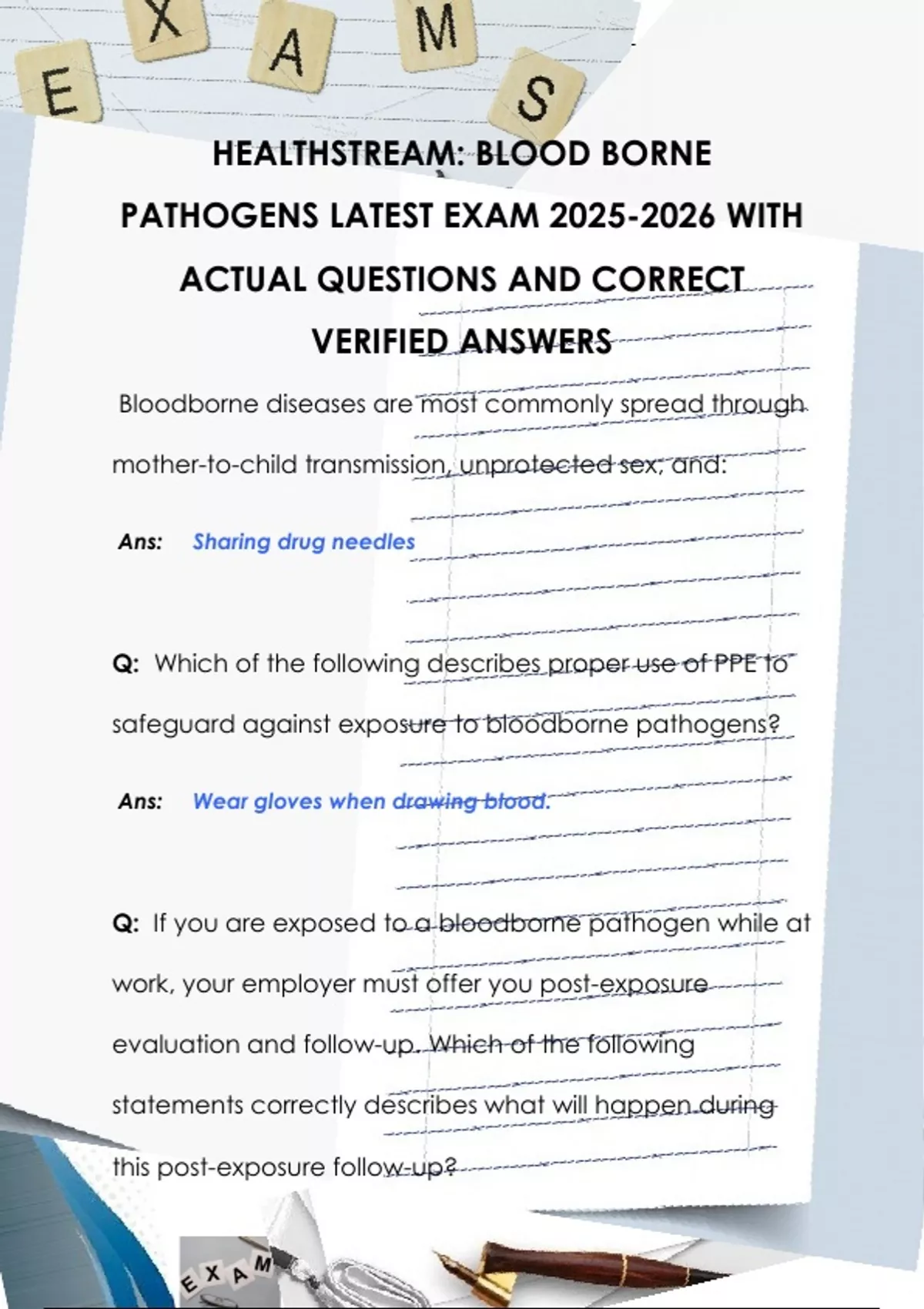 E X A M S

HEALTHSTREAM: BLOOD BORNE PATHOGENS LATEST EXAM 2025-2026 WITH ACTUAL QUESTIONS AND CORRECT VERIFIED ANSWERS

Bloodborne diseases are most commonly spread through mother-to-child transmission, unprotected sex, and:

Ans: Sharing drug needles

Q: Which of the following describes proper use of PPE to safeguard against exposure to bloodborne pathogens?

Ans: Wear gloves when drawing blood.

Q: If you are exposed to a bloodborne pathogen while at work, your employer must offer you post-exposure evaluation and follow-up. Which of the following statements correctly describes what will happen during this post-exposure follow-up?

E X A M